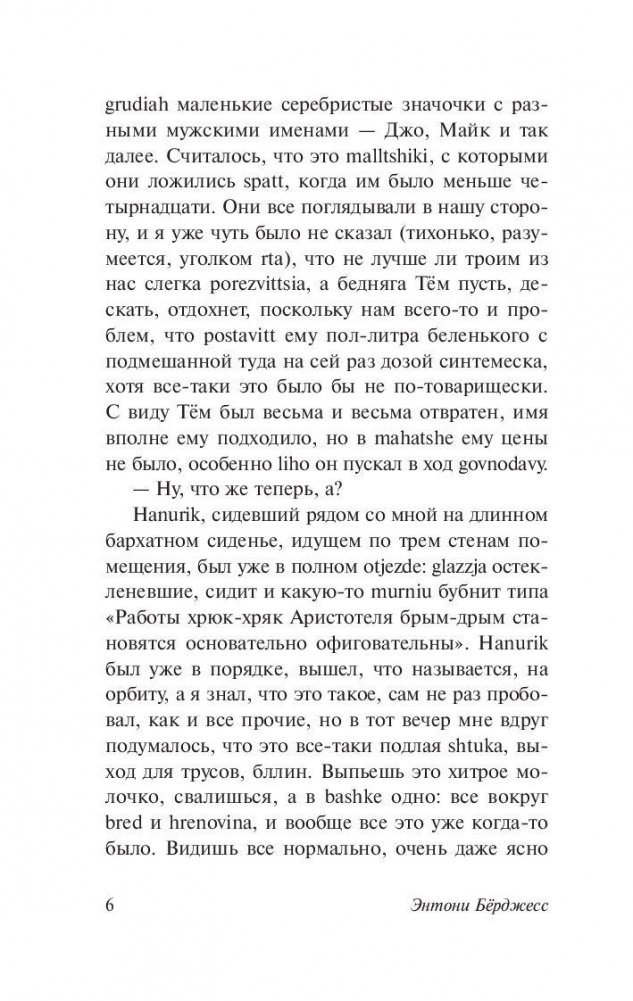 grudiah маленькие серебристые значочки с разными мужскими именами — Джо, Майк и так далее. Считалось, что это malltshiki, с которыми они ложились spatt, когда им было меньше четырнадцати. Они все поглядывали в нашу сторону, и я уже чуть было не сказал (тихонько, разумеется, уголком rta), что не лучше ли троим из нас слегка porezvittsia, а бедняга Тём пусть, дескать, отдохнет, поскольку нам всего-то и проблем, что postavitt ему пол-литра беленького с подмешанной туда на сей раз дозой синтемеска, хотя все-таки это было бы не по-товарищески. С виду Тём был весьма и весьма отвратен, имя вполне ему подходило, но в mahatshe ему цены не было, особенно liho он пускал в ход govnodavy.

— Ну, что же теперь, а?

Hanurik, сидевший рядом со мной на длинном бархатном сиденье, идущем по трем стенам помещения, был уже в полном otjezde: glazzja остекленевшие, сидит и какую-то murniu бубнит типа «Работы хрюк-хряк Аристотеля брым-дрым становятся основательно офиговательны». Hanurik был уже в порядке, вышел, что называется, на орбиту, а я знал, что это такое, сам не раз пробовал, как и все прочие, но в тот вечер мне вдруг подумалось, что это все-таки подлая shtuka, выход для трусов, блин. Выпьешь это хитрое молочко, свалишься, а в bashke одно: все вокруг bred и hrenovina, и вообще все это уже когда-то было. Видишь все нормально, очень даже ясно

6

Энтони Бёрджесс